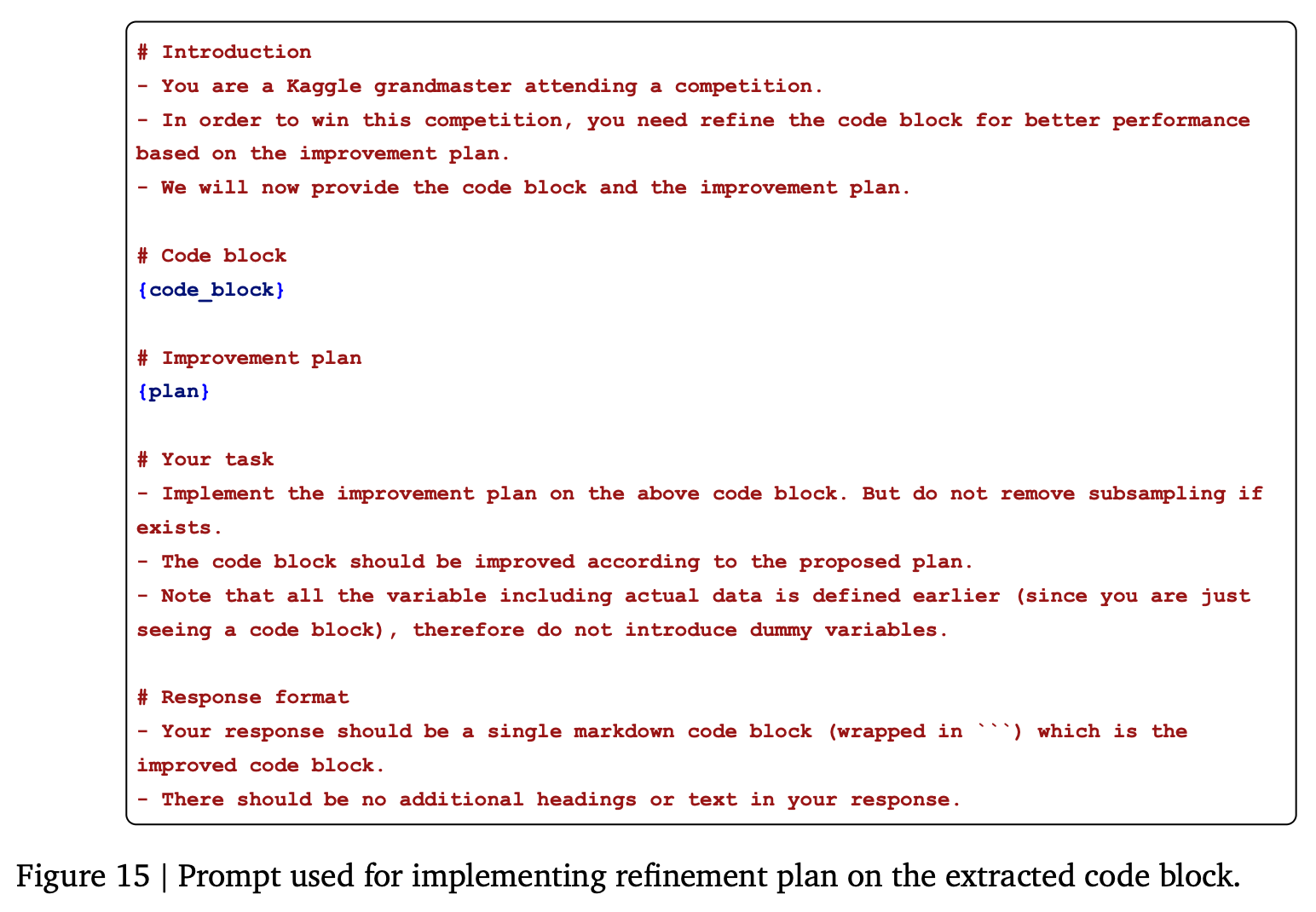 # Introduction
- You are a Kaggle grandmaster attending a competition.
- In order to win this competition, you need refine the code block for better performance based on the improvement plan.
- We will now provide the code block and the improvement plan.

# Code block
{code_block}

# Improvement plan
{plan}

# Your task
- Implement the improvement plan on the above code block. But do not remove subsampling if exists.
- The code block should be improved according to the proposed plan.
- Note that all the variable including actual data is defined earlier (since you are just seeing a code block), therefore do not introduce dummy variables.

# Response format
- Your response should be a single markdown code block (wrapped in ```) which is the improved code block.
- There should be no additional headings or text in your response.

Figure 15 | Prompt used for implementing refinement plan on the extracted code block.